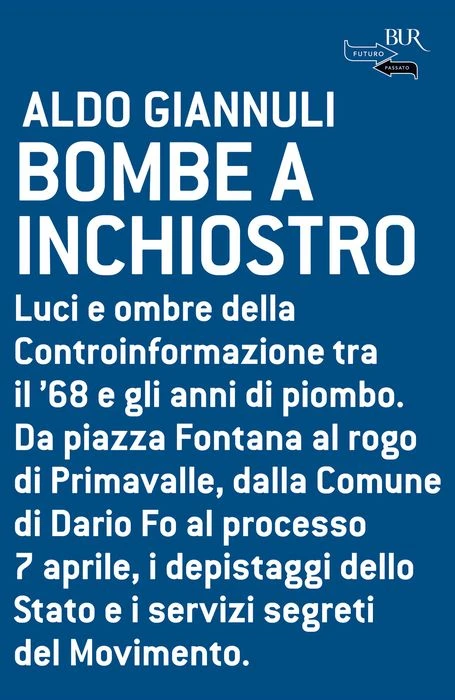 BUR
FUTURO
PASSATO

ALDO GIANNULI

BOMBE A INCHIOSTRO

Luci e ombre della Controinformazione tra il '68 e gli anni di piombo. Da piazza Fontana al rogo di Primavalle, dalla Comune di Dario Fo al processo 7 aprile, i depistaggi dello Stato e i servizi segreti del Movimento.